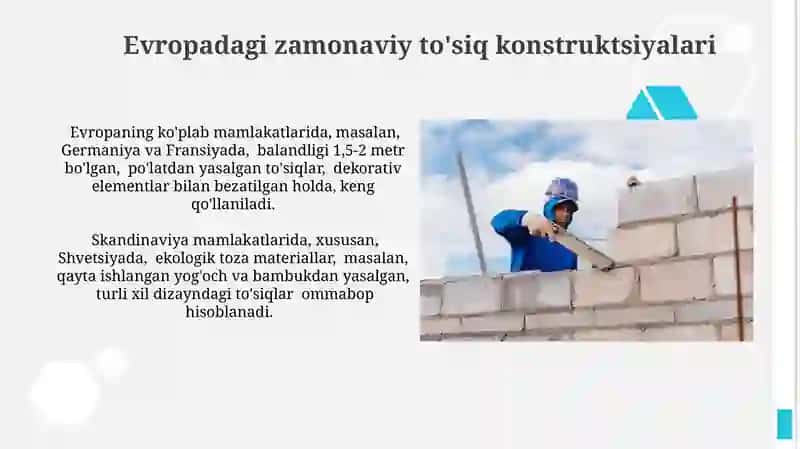 Evropadagi zamonaviy to'siq konstruktsiyalari

Evropaning ko'plab mamlakatlarida, masalan, Germaniya va Fransiyada, balandligi 1,5-2 metr bo'lgan, po'latdan yasalgan to'siqlar, dekorativ elementlar bilan bezatilgan holda, keng qo'llaniladi.

Skandinaviya mamlakatlarida, xususan, Shvetsiyada, ekologik toza materiallar, masalan, qayta ishlangan yog'och va bambukdan yasalgan, turli xil dizayndagi to'siqlar ommabop hisoblanadi.